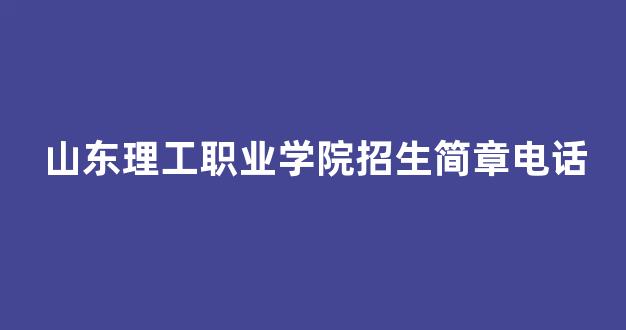 山东理工职业学院招生简章电话